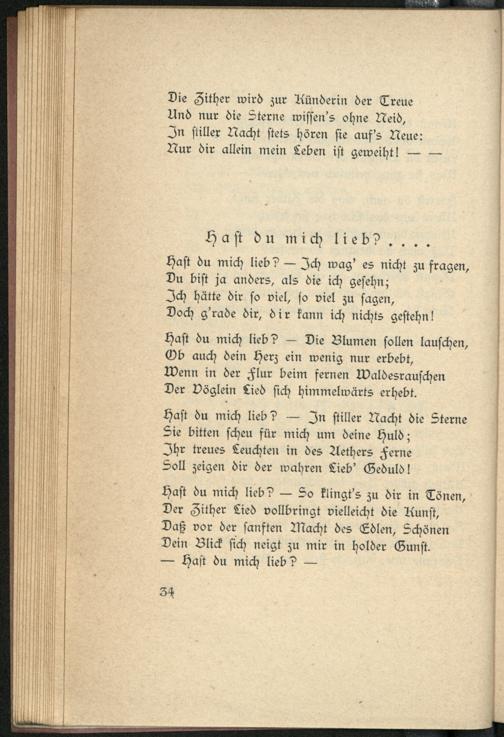 Die Zither wird zur Künderin der Treue
Und nur die Sterne wissen's ohne Neid,
In stiller Nacht stets hören sie auf's Neue:
Nur dir allein mein Leben ist geweiht! — —

Hast du mich lieb? . . . .

Hast du mich lieb? — Ich wag' es nicht zu fragen,
Du bist ja anders, als die ich gesehn;
Ich hätte dir so viel, so viel zu sagen,
Doch g'rade dir, dir kann ich nichts gestehn!

Hast du mich lieb? — Die Blumen sollen lauschen,
Ob auch dein Herz ein wenig nur erbebt,
Wenn in der Flur beim fernen Waldesrauschen
Der Vöglein Lied sich himmelwärts erhebt.

Hast du mich lieb? — In stiller Nacht die Sterne
Sie bitten scheu für mich um deine Huld;
Ihr treues Leuchten in des Aethers Ferne
Soll zeigen dir der wahren Lieb' Geduld!

Hast du mich lieb? — So klingt's zu dir in Tönen,
Der Zither Lied vollbringt vielleicht die Kunst,
Daß vor der sanften Macht des Edlen, Schönen
Dein Blick sich neigt zu mir in holder Gunst.
— Hast du mich lieb? —

34